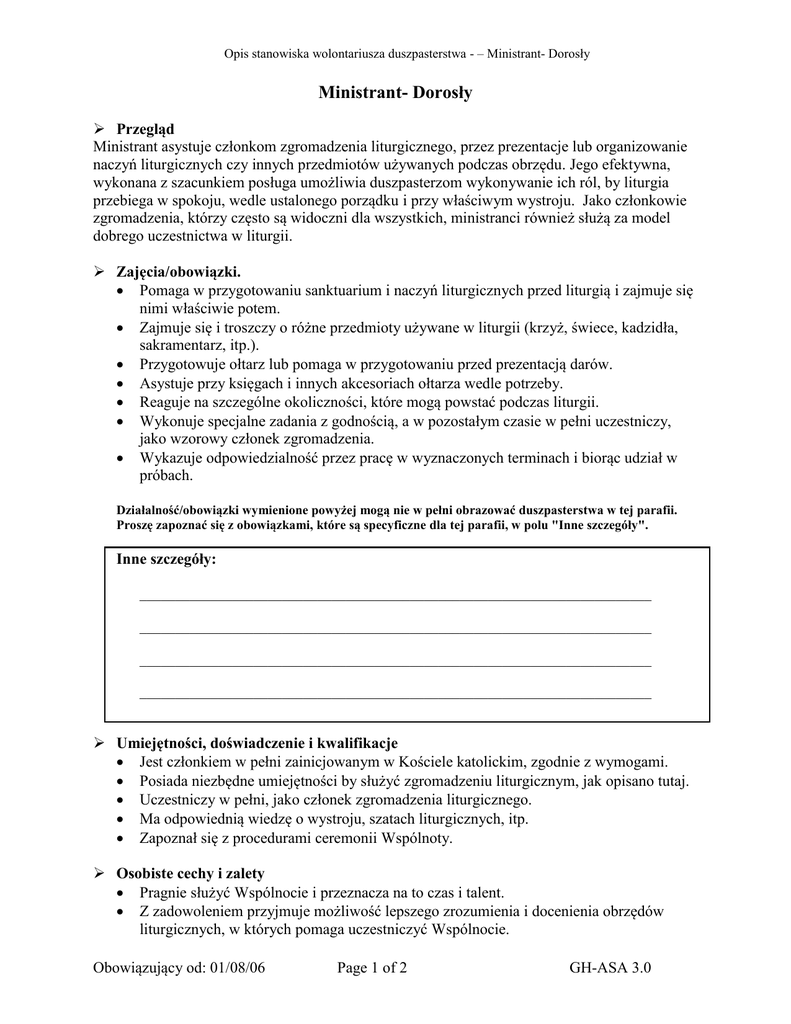 Opis stanowiska wolontariusza duszpasterstwa - – Ministrant- Dorosły

Ministrant- Dorosły

➢ Przegląd
Ministrant asystuje członkom zgromadzenia liturgicznego, przez prezentacje lub organizowanie naczyń liturgicznych czy innych przedmiotów używanych podczas obrzędu. Jego efektywna, wykonana z szacunkiem posługa umożliwia duszpasterzom wykonywanie ich ról, by liturgia przebiega w spokoju, wedle ustalonego porządku i przy właściwym wystroju. Jako członkowie zgromadzenia, którzy często są widoczni dla wszystkich, ministranci również służą za model dobrego uczestnictwa w liturgii.

➢ Zajęcia/obowiązki.
• Pomaga w przygotowaniu sanktuarium i naczyń liturgicznych przed liturgią i zajmuje się nimi właściwie potem.
• Zajmuje się i troszczy o różne przedmioty używane w liturgii (krzyż, świece, kadzidła, sakramentarz, itp.).
• Przygotowuje ołtarz lub pomaga w przygotowaniu przed prezentacją darów.
• Asystuje przy księgach i innych akcesoriach ołtarza wedle potrzeby.
• Reaguje na szczególne okoliczności, które mogą powstać podczas liturgii.
• Wykonuje specjalne zadania z godnością, a w pozostałym czasie w pełni uczestniczy, jako wzorowy członek zgromadzenia.
• Wykazuje odpowiedzialność przez pracę w wyznaczonych terminach i biorąc udział w próbach.

Działalność/obowiązki wymienione powyżej mogą nie w pełni obrazować duszpasterstwa w tej parafii. Proszę zapoznać się z obowiązkami, które są specyficzne dla tej parafii, w polu "Inne szczegóły".

Inne szczegóły:

➢ Umiejętności, doświadczenie i kwalifikacje
• Jest członkiem w pełni zainicjowanym w Kościele katolickim, zgodnie z wymogami.
• Posiada niezbędne umiejętności by służyć zgromadzeniu liturgicznym, jak opisano tutaj.
• Uczestniczy w pełni, jako członek zgromadzenia liturgicznego.
• Ma odpowiednią wiedzę o wystroju, szatach liturgicznych, itp.
• Zapoznał się z procedurami ceremonii Wspólnoty.

➢ Osobiste cechy i zalety
• Pragnie służyć Wspólnocie i przeznacza na to czas i talent.
• Z zadowoleniem przyjmuje możliwość lepszego zrozumienia i docenienia obrzędów liturgicznych, w których pomaga uczestniczyć Wspólnocie.

Obowiązujący od: 01/08/06 Page 1 of 2 GH-ASA 3.0